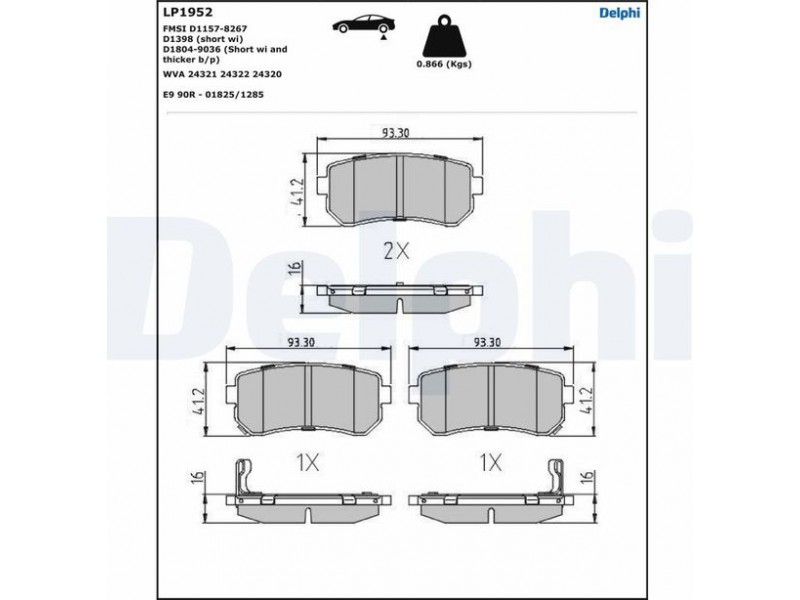 LP1952

FMSI D1157-8267
D1398 (short wi)
D1804-9036 (Short wi and thicker b/p)
WVA 24321 24322 24320

E9 90R - 01825/1285

0.866 (Kgs)

Delphi

93.30

41.2

2X

16

93.30

93.30

41.2

41.2

1X

1X

16

16

Delphi